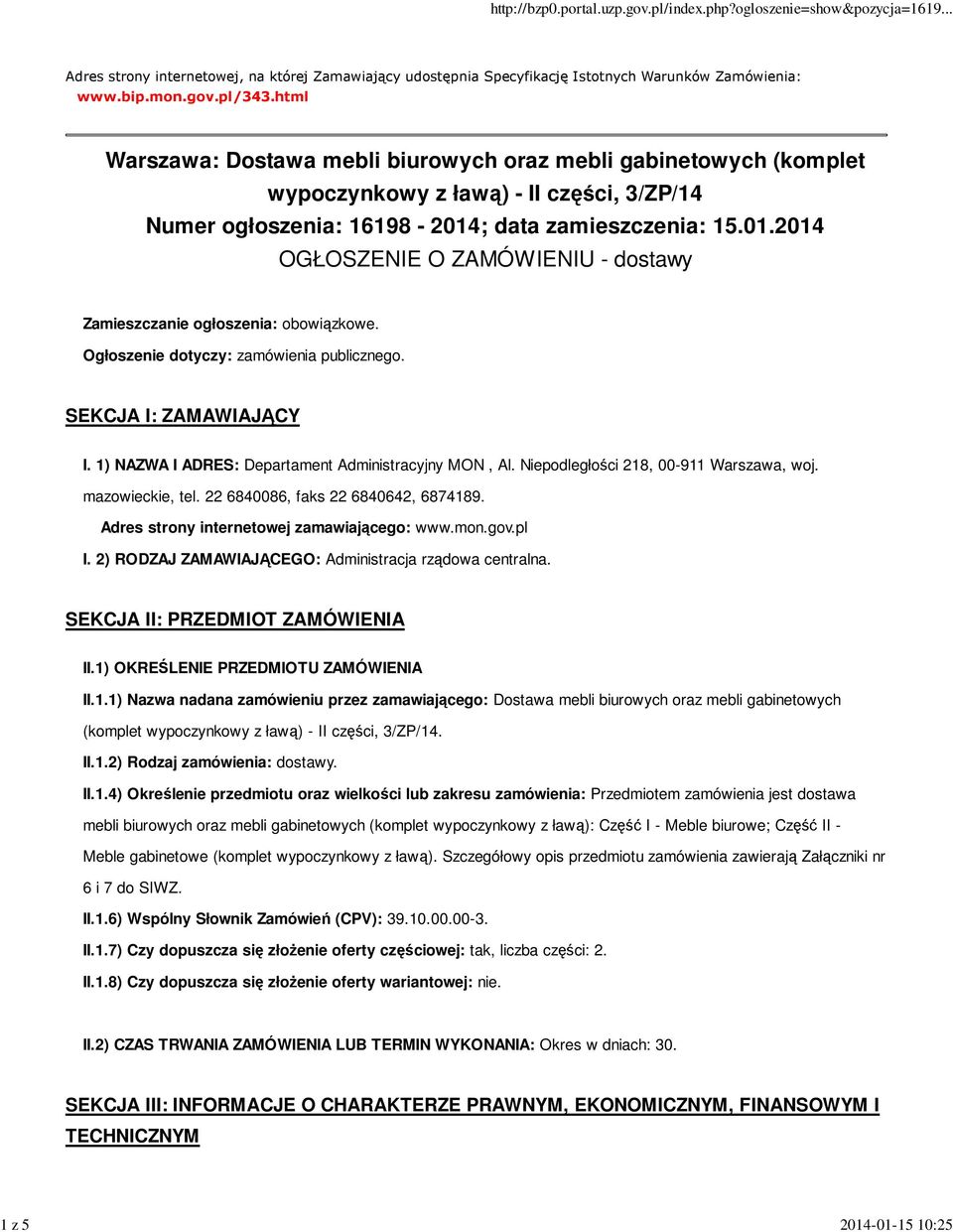 http://bzp0.portal.uzp.gov.pl/index.php?ogloszenie=show&pozycja=1619...

Adres strony internetowej, na której Zamawiający udostępnia Specyfikację Istotnych Warunków Zamówienia: www.bip.mon.gov.pl/343.html

Warszawa: Dostawa mebli biurowych oraz mebli gabinetowych (komplet wypoczynkowy z ławą) - II części, 3/ZP/14
Numer ogłoszenia: 16198 - 2014; data zamieszczenia: 15.01.2014
OGŁOSZENIE O ZAMÓWIENIU - dostawy

Zamieszczanie ogłoszenia: obowiązkowe.

Ogłoszenie dotyczy: zamówienia publicznego.

SEKCJA I: ZAMAWIAJĄCY

I. 1) NAZWA I ADRES: Departament Administracyjny MON , Al. Niepodległości 218, 00-911 Warszawa, woj. mazowieckie, tel. 22 6840086, faks 22 6840642, 6874189.

Adres strony internetowej zamawiającego: www.mon.gov.pl

I. 2) RODZAJ ZAMAWIAJĄCEGO: Administracja rządowa centralna.

SEKCJA II: PRZEDMIOT ZAMÓWIENIA

II.1) OKREŚLENIE PRZEDMIOTU ZAMÓWIENIA

II.1.1) Nazwa nadana zamówieniu przez zamawiającego: Dostawa mebli biurowych oraz mebli gabinetowych (komplet wypoczynkowy z ławą) - II części, 3/ZP/14.

II.1.2) Rodzaj zamówienia: dostawy.

II.1.4) Określenie przedmiotu oraz wielkości lub zakresu zamówienia: Przedmiotem zamówienia jest dostawa mebli biurowych oraz mebli gabinetowych (komplet wypoczynkowy z ławą): Część I - Meble biurowe; Część II - Meble gabinetowe (komplet wypoczynkowy z ławą). Szczegółowy opis przedmiotu zamówienia zawierają Załączniki nr 6 i 7 do SIWZ.

II.1.6) Wspólny Słownik Zamówień (CPV): 39.10.00.00-3.

II.1.7) Czy dopuszcza się złożenie oferty częściowej: tak, liczba części: 2.

II.1.8) Czy dopuszcza się złożenie oferty wariantowej: nie.

II.2) CZAS TRWANIA ZAMÓWIENIA LUB TERMIN WYKONANIA: Okres w dniach: 30.

SEKCJA III: INFORMACJE O CHARAKTERZE PRAWNYM, EKONOMICZNYM, FINANSOWYM I TECHNICZNYM

1 z 5

2014-01-15 10:25